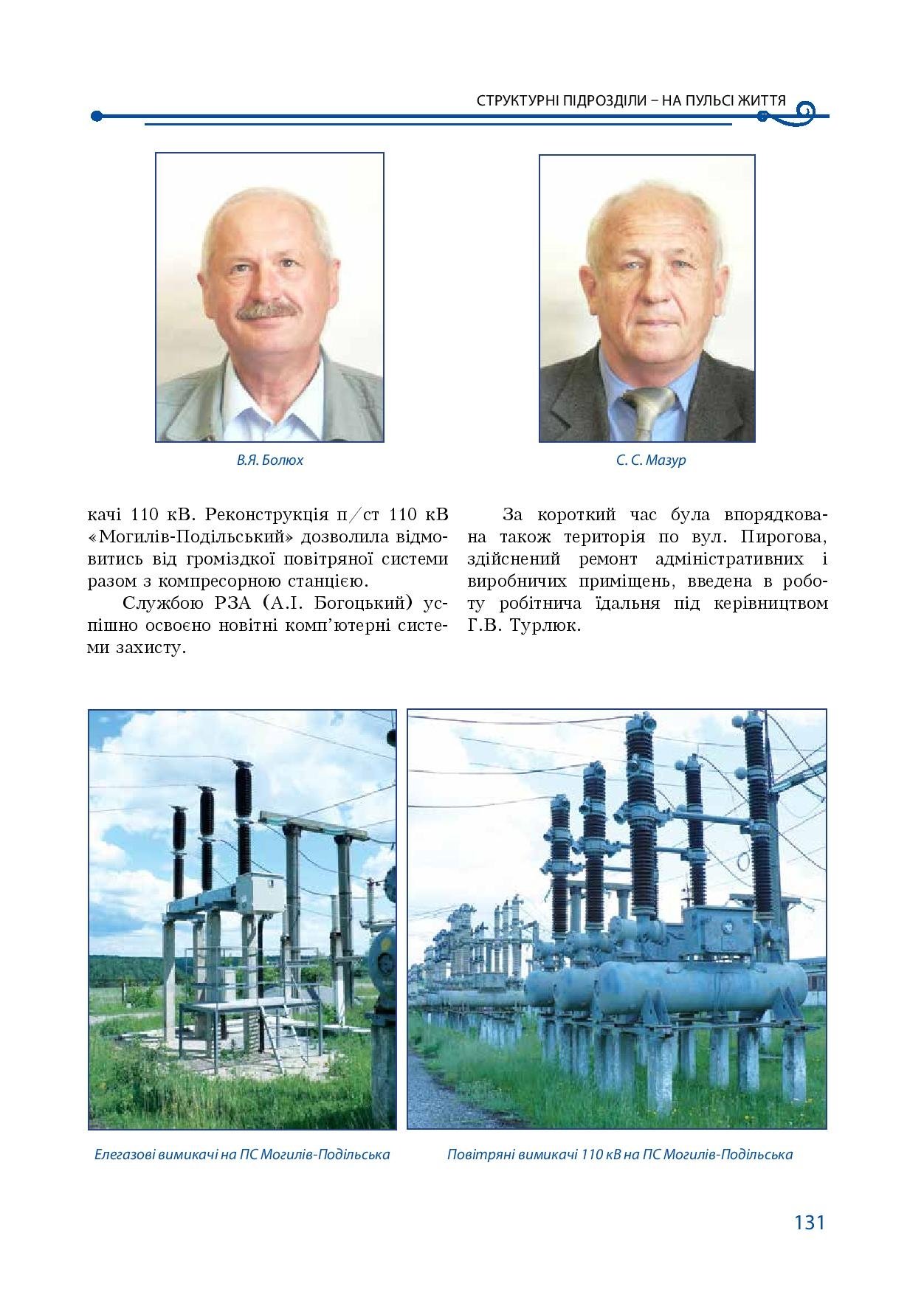 СТРУКТУРНІ ПІДРОЗДІЛИ – НА ПУЛЬСІ ЖИТТЯ

В.Я. Болюх

С. С. Мазур

качі 110 кВ. Реконструкція п/ст 110 кВ «Могилів-Подільський» дозволила відмовитись від громіздкої повітряної системи разом з компресорною станцією.

Службою РЗА (А.І. Богоцький) успішно освоєно новітні комп'ютерні системи захисту.

За короткий час була впорядкована також територія по вул. Пирогова, здійснений ремонт адміністративних і виробничих приміщень, введена в роботу робітнича їдальня під керівництвом Г.В. Турлюк.

Елегазові вимикачі на ПС Могилів-Подільська

Повітряні вимикачі 110 кВ на ПС Могилів-Подільська

131